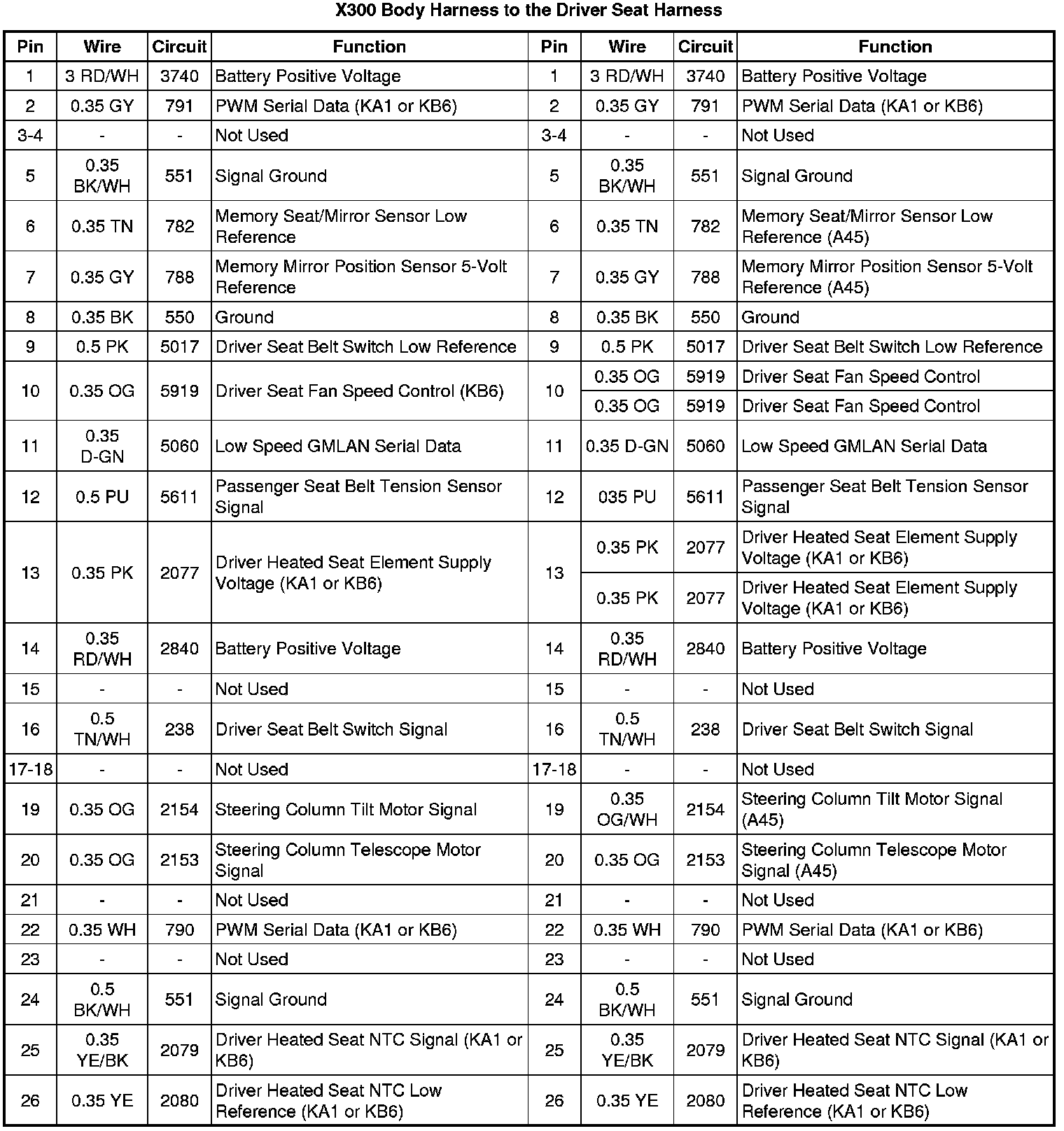 X300 Body Harness to the Driver Seat Harness

| Pin | Wire | Circuit | Function | Pin | Wire | Circuit | Function |
|---|---|---|---|---|---|---|---|
| 1 | 3 RD/WH | 3740 | Battery Positive Voltage | 1 | 3 RD/WH | 3740 | Battery Positive Voltage |
| 2 | 0.35 GY | 791 | PWM Serial Data (KA1 or KB6) | 2 | 0.35 GY | 791 | PWM Serial Data (KA1 or KB6) |
| 3-4 | - | - | Not Used | 3-4 | - | - | Not Used |
| 5 | 0.35 BK/WH | 551 | Signal Ground | 5 | 0.35 BK/WH | 551 | Signal Ground |
| 6 | 0.35 TN | 782 | Memory Seat/Mirror Sensor Low Reference | 6 | 0.35 TN | 782 | Memory Seat/Mirror Sensor Low Reference (A45) |
| 7 | 0.35 GY | 788 | Memory Mirror Position Sensor 5-Volt Reference | 7 | 0.35 GY | 788 | Memory Mirror Position Sensor 5-Volt Reference (A45) |
| 8 | 0.35 BK | 550 | Ground | 8 | 0.35 BK | 550 | Ground |
| 9 | 0.5 PK | 5017 | Driver Seat Belt Switch Low Reference | 9 | 0.5 PK | 5017 | Driver Seat Belt Switch Low Reference |
| 10 | 0.35 OG | 5919 | Driver Seat Fan Speed Control (KB6) | 10 | 0.35 OG | 5919 | Driver Seat Fan Speed Control |
| | | | | | 0.35 OG | 5919 | Driver Seat Fan Speed Control |
| 11 | 0.35 D-GN | 5060 | Low Speed GMLAN Serial Data | 11 | 0.35 D-GN | 5060 | Low Speed GMLAN Serial Data |
| 12 | 0.5 PU | 5611 | Passenger Seat Belt Tension Sensor Signal | 12 | 035 PU | 5611 | Passenger Seat Belt Tension Sensor Signal |
| 13 | 0.35 PK | 2077 | Driver Heated Seat Element Supply Voltage (KA1 or KB6) | 13 | 0.35 PK | 2077 | Driver Heated Seat Element Supply Voltage (KA1 or KB6) |
| | | | | | 0.35 PK | 2077 | Driver Heated Seat Element Supply Voltage (KA1 or KB6) |
| 14 | 0.35 RD/WH | 2840 | Battery Positive Voltage | 14 | 0.35 RD/WH | 2840 | Battery Positive Voltage |
| 15 | - | - | Not Used | 15 | - | - | Not Used |
| 16 | 0.5 TN/WH | 238 | Driver Seat Belt Switch Signal | 16 | 0.5 TN/WH | 238 | Driver Seat Belt Switch Signal |
| 17-18 | - | - | Not Used | 17-18 | - | - | Not Used |
| 19 | 0.35 OG | 2154 | Steering Column Tilt Motor Signal | 19 | 0.35 OG/WH | 2154 | Steering Column Tilt Motor Signal (A45) |
| 20 | 0.35 OG | 2153 | Steering Column Telescope Motor Signal | 20 | 0.35 OG | 2153 | Steering Column Telescope Motor Signal (A45) |
| 21 | - | - | Not Used | 21 | - | - | Not Used |
| 22 | 0.35 WH | 790 | PWM Serial Data (KA1 or KB6) | 22 | 0.35 WH | 790 | PWM Serial Data (KA1 or KB6) |
| 23 | - | - | Not Used | 23 | - | - | Not Used |
| 24 | 0.5 BK/WH | 551 | Signal Ground | 24 | 0.5 BK/WH | 551 | Signal Ground |
| 25 | 0.35 YE/BK | 2079 | Driver Heated Seat NTC Signal (KA1 or KB6) | 25 | 0.35 YE/BK | 2079 | Driver Heated Seat NTC Signal (KA1 or KB6) |
| 26 | 0.35 YE | 2080 | Driver Heated Seat NTC Low Reference (KA1 or KB6) | 26 | 0.35 YE | 2080 | Driver Heated Seat NTC Low Reference (KA1 or KB6) |